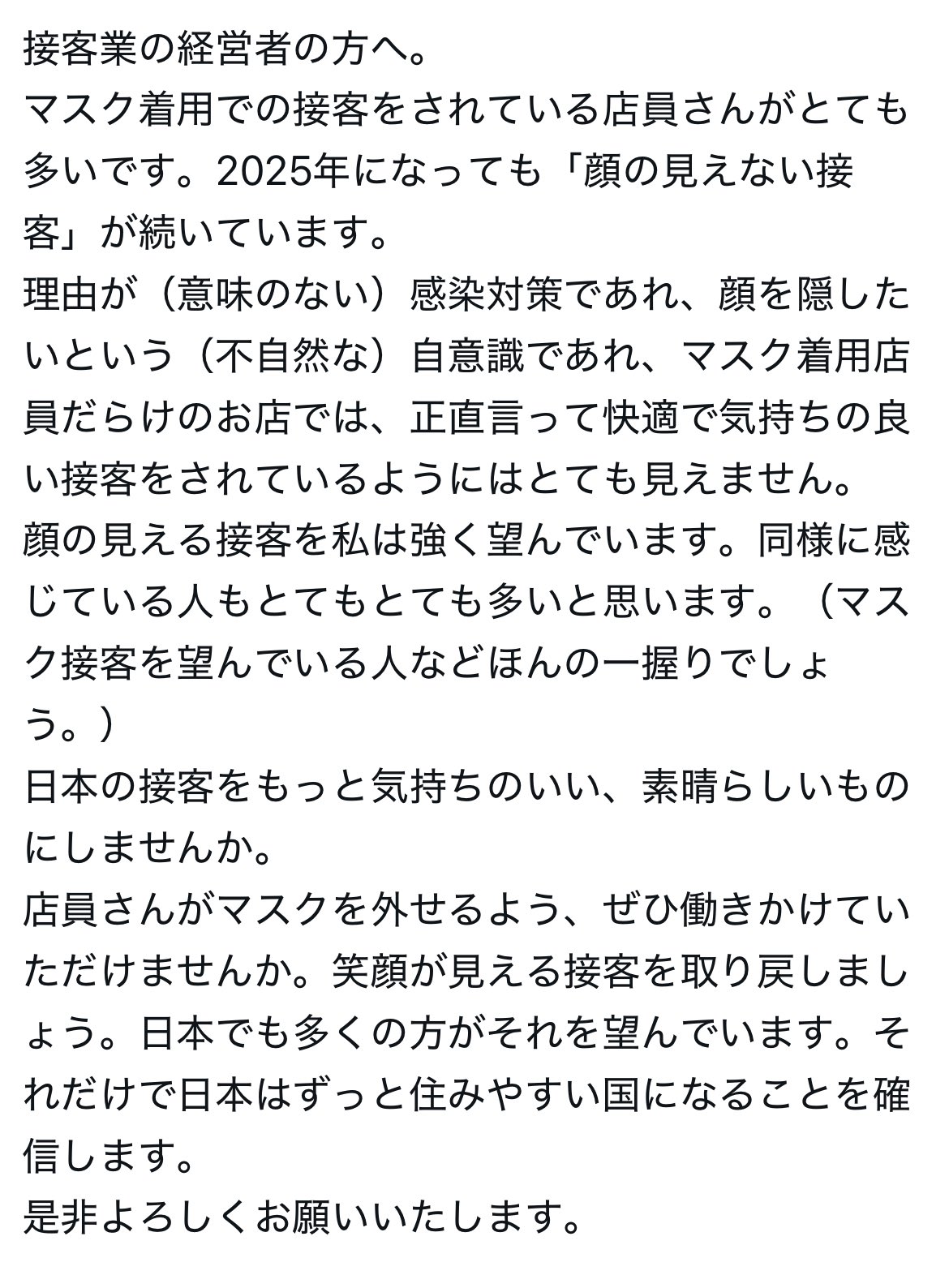 接客業の経営者の方へ。
マスク着用での接客をされている店員さんがとても多いです。2025年になっても「顔の見えない接客」が続いています。
理由が（意味のない）感染対策であれ、顔を隠したいという（不自然な）自意識であれ、マスク着用店員だらけのお店では、正直言って快適で気持ちの良い接客をされているようにはとても見えません。
顔の見える接客を私は強く望んでいます。同様に感じている人もとてもとても多いと思います。（マスク接客を望んでいる人などほんの一握りでしょう。）
日本の接客をもっと気持ちのいい、素晴らしいものにしませんか。
店員さんがマスクを外せるよう、ぜひ働きかけていただけませんか。笑顔が見える接客を取り戻しましょう。日本でも多くの方がそれを望んでいます。それだけで日本はずっと住みやすい国になることを確信します。
是非よろしくお願いいたします。